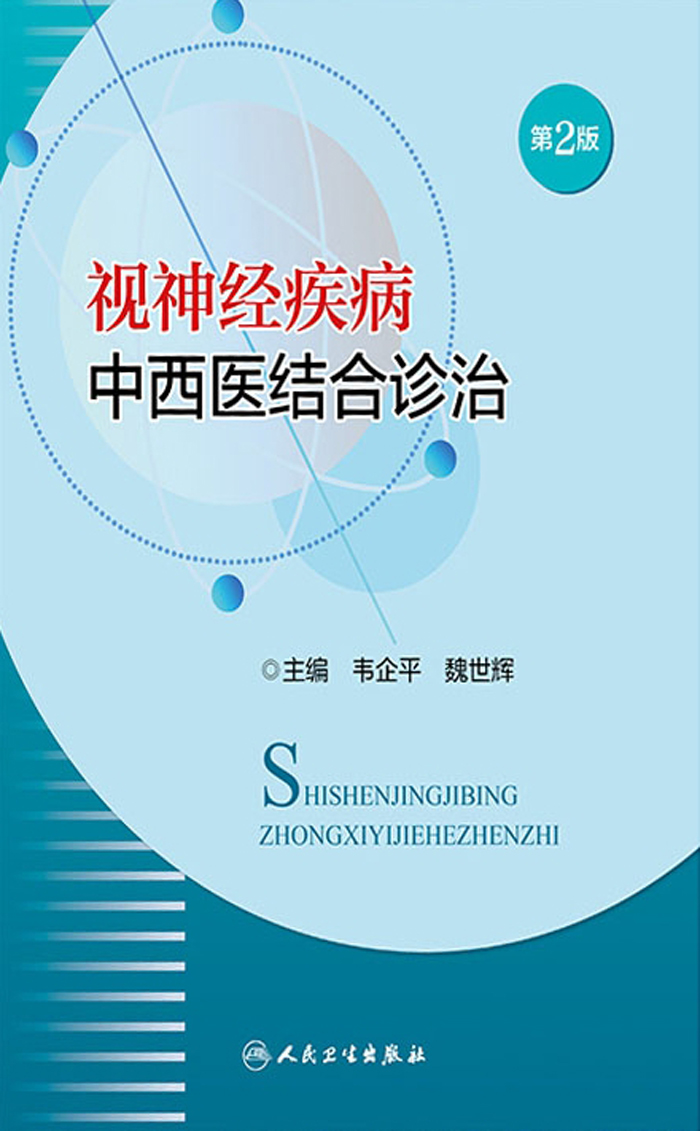 第2版

视神经疾病
中西医结合诊治

◎主编 韦企平 魏世辉

SHISHENJINGJIBING
ZHONGXIYIJIEHEZHENZHI

人民卫生出版社